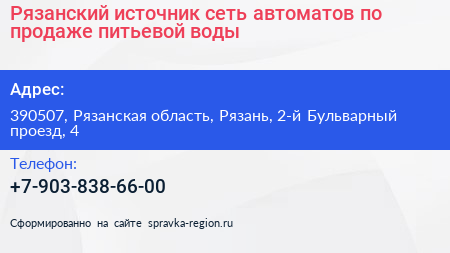 Рязанский источник сеть автоматов по продаже питьевой воды

Адрес:

390507, Рязанская область, Рязань, 2-й Бульварный проезд, 4

Телефон:

+7-903-838-66-00

Сформированно на сайте spravka-region.ru